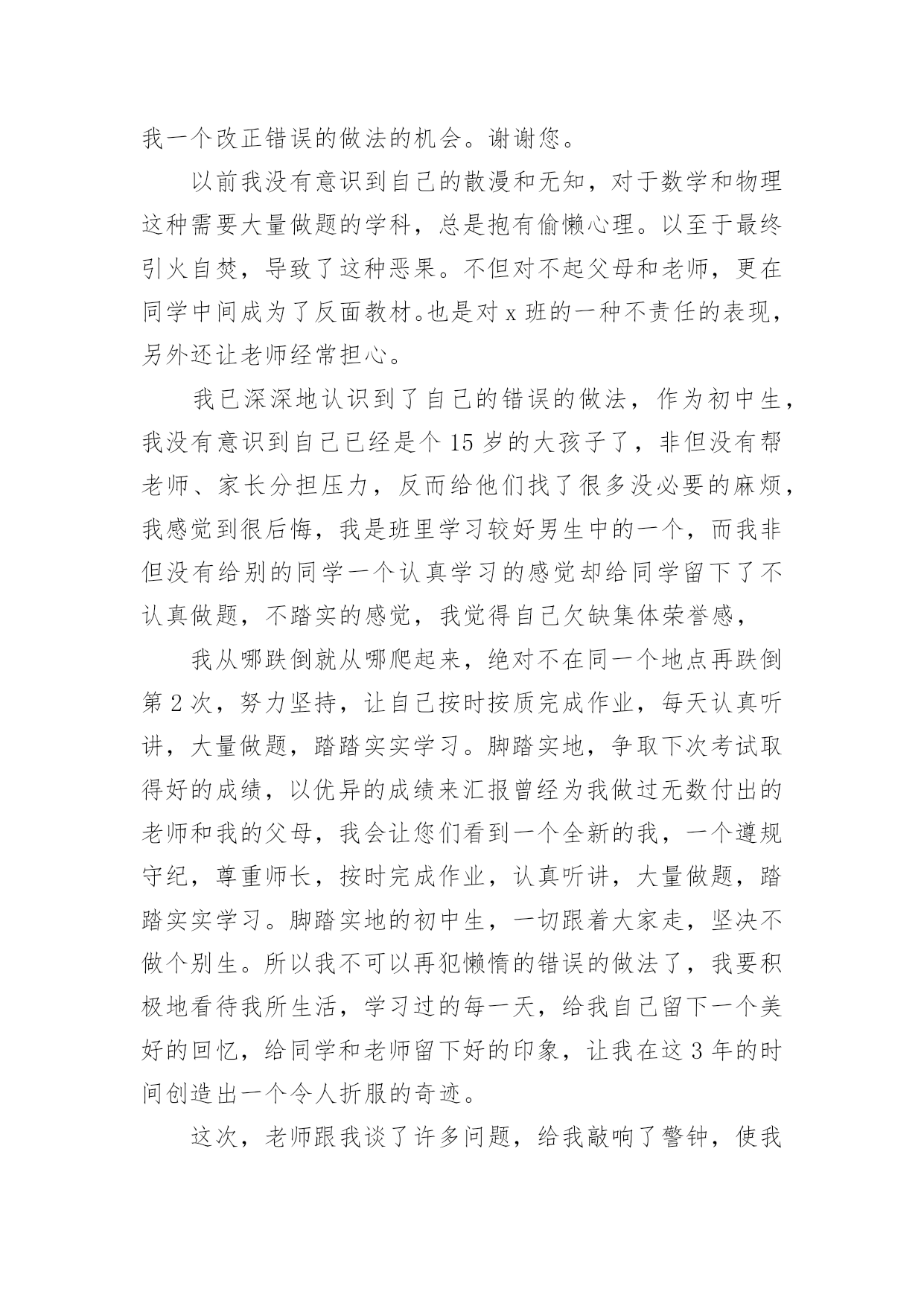 我一个改正错误的做法的机会。谢谢您。

以前我没有意识到自己的散漫和无知，对于数学和物理这种需要大量做题的学科，总是抱有偷懒心理。以至于最终引火自焚，导致了这种恶果。不但对不起父母和老师，更在同学中间成为了反面教材。也是对 x 班的一种不责任的表现，另外还让老师经常担心。

我已深深地认识到了自己的错误的做法，作为初中生，我没有意识到自己已经是个 15 岁的大孩子了，非但没有帮老师、家长分担压力，反而给他们找了很多没必要的麻烦，我感觉到很后悔，我是班里学习较好男生中的一个，而我非但没有给别的同学一个认真学习的感觉却给同学留下了不认真做题，不踏实的感觉，我觉得自己欠缺集体荣誉感，

我从哪跌倒就从哪爬起来，绝对不在同一个地点再跌倒第 2 次，努力坚持，让自己按时按质完成作业，每天认真听讲，大量做题，踏踏实实学习。脚踏实地，争取下次考试取得好的成绩，以优异的成绩来汇报曾经为我做过无数付出的老师和我的父母，我会让您们看到一个全新的我，一个遵规守纪，尊重师长，按时完成作业，认真听讲，大量做题，踏踏实实学习。脚踏实地的初中生，一切跟着大家走，坚决不做个别生。所以我不可以再犯懒惰的错误的做法了，我要积极地看待我所生活，学习过的每一天，给我自己留下一个美好的回忆，给同学和老师留下好的印象，让我在这 3 年的时间创造出一个令人折服的奇迹。

这次，老师跟我谈了许多问题，给我敲响了警钟，使我